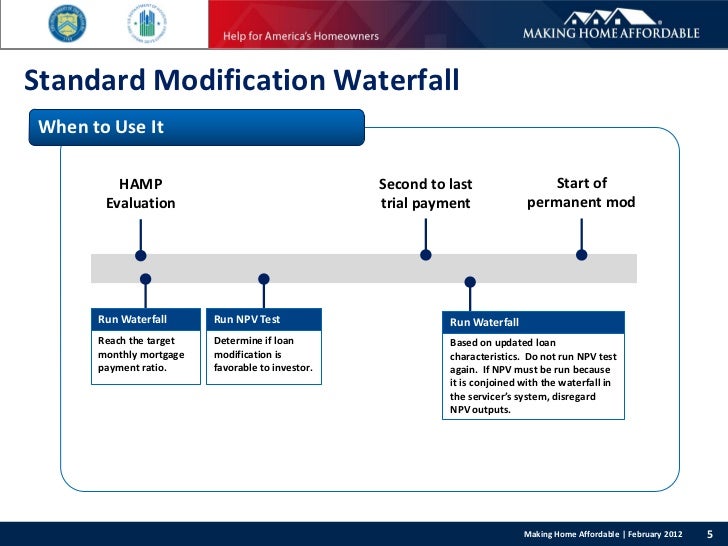 Help for America's Homeowners

MAKING HOME AFFORDABLE

Standard Modification Waterfall

When to Use It

HAMP Evaluation

Second to last trial payment

Start of permanent mod

Run Waterfall

Reach the target monthly mortgage payment ratio.

Run NPV Test

Determine if loan modification is favorable to investor.

Run Waterfall

Based on updated loan characteristics. Do not run NPV test again. If NPV must be run because it is conjoined with the waterfall in the servicer's system, disregard NPV outputs.

Making Home Affordable | February 2012 5